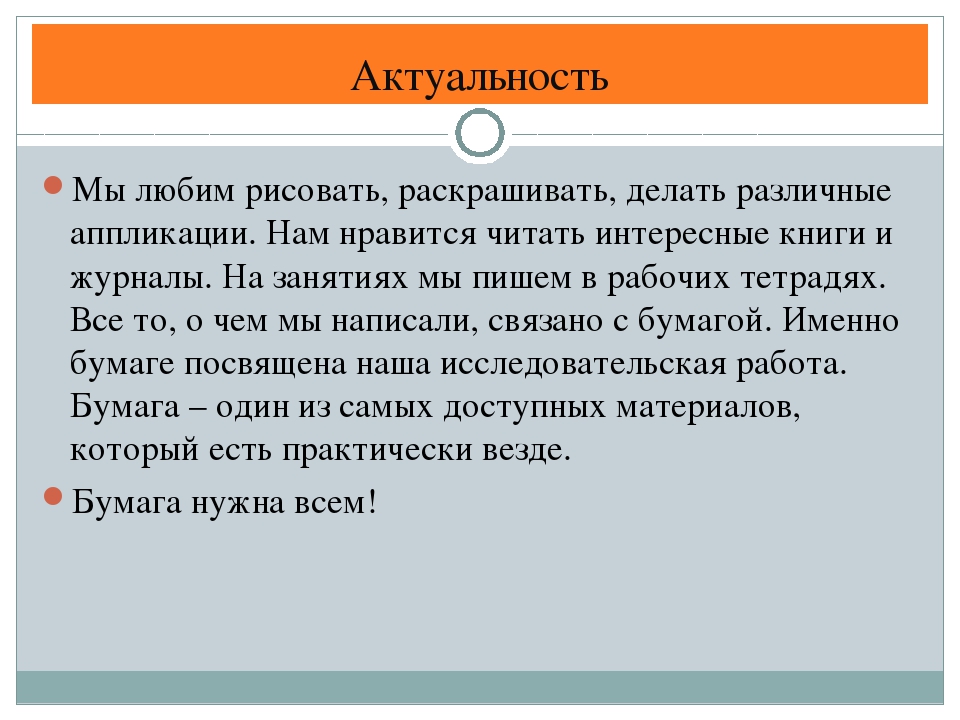 Актуальность

Мы любим рисовать, раскрашивать, делать различные аппликации. Нам нравится читать интересные книги и журналы. На занятиях мы пишем в рабочих тетрадях. Все то, о чем мы написали, связано с бумагой. Именно бумаге посвящена наша исследовательская работа. Бумага – один из самых доступных материалов, который есть практически везде.

Бумага нужна всем!